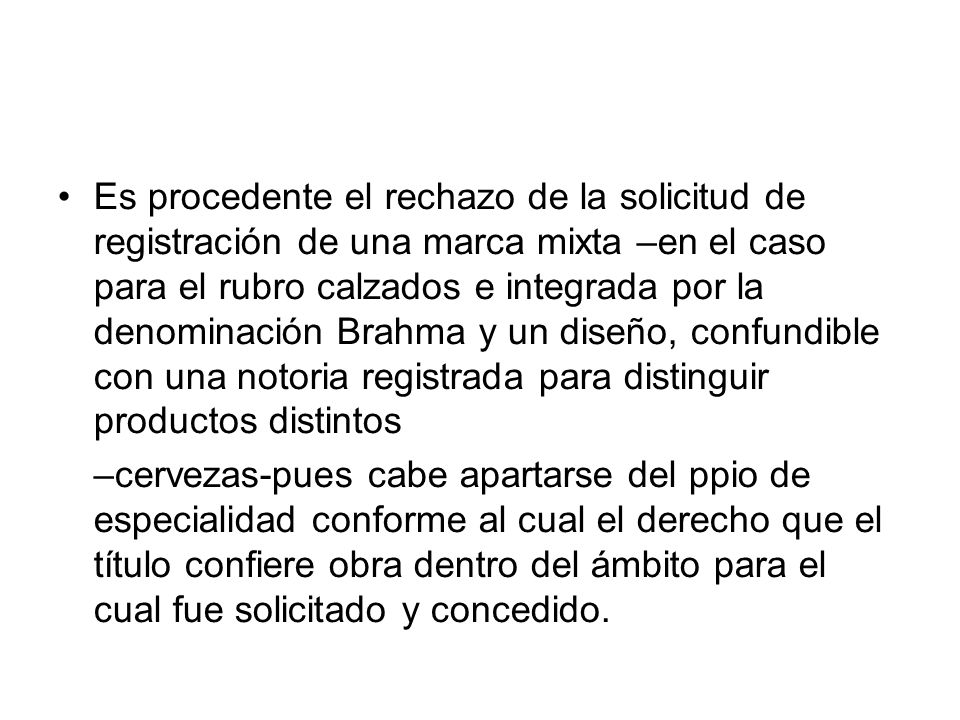 • Es procedente el rechazo de la solicitud de registración de una marca mixta –en el caso para el rubro calzados e integrada por la denominación Brahma y un diseño, confundible con una notoria registrada para distinguir productos distintos

–cervezas-pues cabe apartarse del ppio de especialidad conforme al cual el derecho que el título confiere obra dentro del ámbito para el cual fue solicitado y concedido.